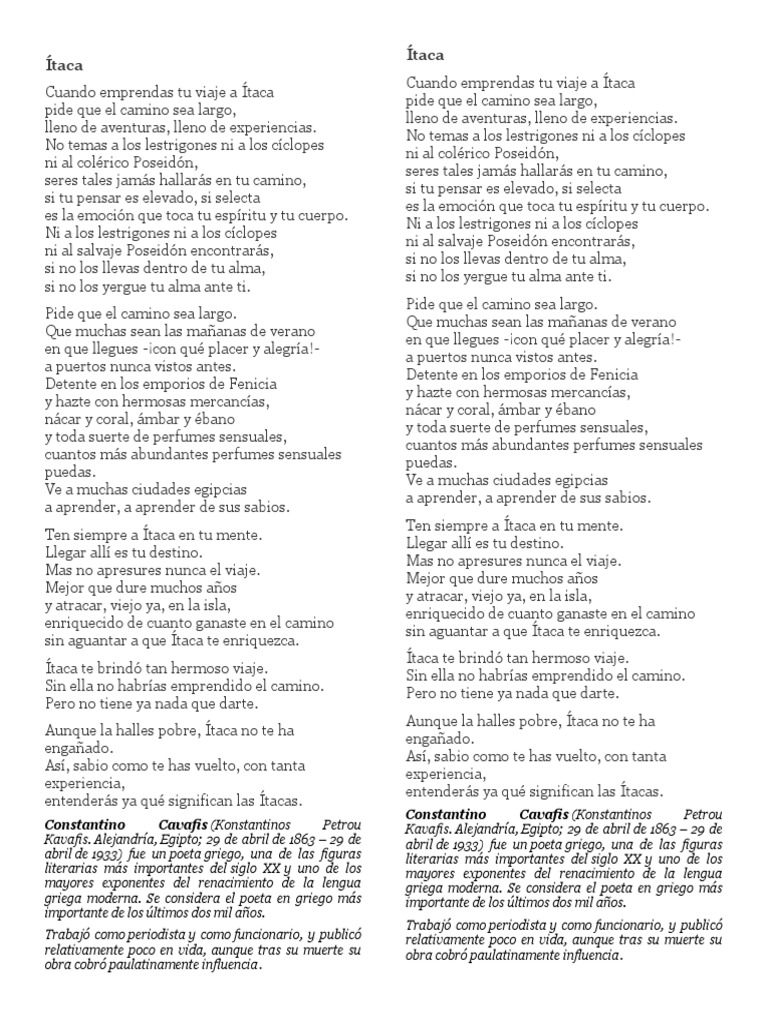 Ítaca

Cuando emprendas tu viaje a Ítaca
pide que el camino sea largo,
lleno de aventuras, lleno de experiencias.
No temas a los lestrigones ni a los cíclopes
ni al colérico Poseidón,
seres tales jamás hallarás en tu camino,
si tu pensar es elevado, si selecta
es la emoción que toca tu espíritu y tu cuerpo.
Ni a los lestrigones ni a los cíclopes
ni al salvaje Poseidón encontrarás,
si no los llevas dentro de tu alma,
si no los yergue tu alma ante ti.

Pide que el camino sea largo.
Que muchas sean las mañanas de verano
en que llegues -¡con qué placer y alegría!-
a puertos nunca vistos antes.
Detente en los emporios de Fenicia
y hazte con hermosas mercancías,
nácar y coral, ámbar y ébano
y toda suerte de perfumes sensuales,
cuantos más abundantes perfumes sensuales puedas.
Ve a muchas ciudades egipcias
a aprender, a aprender de sus sabios.

Ten siempre a Ítaca en tu mente.
Llegar allí es tu destino.
Mas no apresures nunca el viaje.
Mejor que dure muchos años
y atracar, viejo ya, en la isla,
enriquecido de cuanto ganaste en el camino
sin aguantar a que Ítaca te enriquezca.

Ítaca te brindó tan hermoso viaje.
Sin ella no habrías emprendido el camino.
Pero no tiene ya nada que darte.

Aunque la halles pobre, Ítaca no te ha engañado.
Así, sabio como te has vuelto, con tanta experiencia,
entenderás ya qué significan las Ítacas.

Constantino Cavafis (Konstantinos Petrou Kavafis. Alejandría, Egipto; 29 de abril de 1863 – 29 de abril de 1933) fue un poeta griego, una de las figuras literarias más importantes del siglo XX y uno de los mayores exponentes del renacimiento de la lengua griega moderna. Se considera el poeta en griego más importante de los últimos dos mil años.

Trabajó como periodista y como funcionario, y publicó relativamente poco en vida, aunque tras su muerte su obra cobró paulatinamente influencia.

Ítaca

Cuando emprendas tu viaje a Ítaca
pide que el camino sea largo,
lleno de aventuras, lleno de experiencias.
No temas a los lestrigones ni a los cíclopes
ni al colérico Poseidón,
seres tales jamás hallarás en tu camino,
si tu pensar es elevado, si selecta
es la emoción que toca tu espíritu y tu cuerpo.
Ni a los lestrigones ni a los cíclopes
ni al salvaje Poseidón encontrarás,
si no los llevas dentro de tu alma,
si no los yergue tu alma ante ti.

Pide que el camino sea largo.
Que muchas sean las mañanas de verano
en que llegues -¡con qué placer y alegría!-
a puertos nunca vistos antes.
Detente en los emporios de Fenicia
y hazte con hermosas mercancías,
nácar y coral, ámbar y ébano
y toda suerte de perfumes sensuales,
cuantos más abundantes perfumes sensuales puedas.
Ve a muchas ciudades egipcias
a aprender, a aprender de sus sabios.

Ten siempre a Ítaca en tu mente.
Llegar allí es tu destino.
Mas no apresures nunca el viaje.
Mejor que dure muchos años
y atracar, viejo ya, en la isla,
enriquecido de cuanto ganaste en el camino
sin aguantar a que Ítaca te enriquezca.

Ítaca te brindó tan hermoso viaje.
Sin ella no habrías emprendido el camino.
Pero no tiene ya nada que darte.

Aunque la halles pobre, Ítaca no te ha engañado.
Así, sabio como te has vuelto, con tanta experiencia,
entenderás ya qué significan las Ítacas.

Constantino Cavafis (Konstantinos Petrou Kavafis. Alejandría, Egipto; 29 de abril de 1863 – 29 de abril de 1933) fue un poeta griego, una de las figuras literarias más importantes del siglo XX y uno de los mayores exponentes del renacimiento de la lengua griega moderna. Se considera el poeta en griego más importante de los últimos dos mil años.

Trabajó como periodista y como funcionario, y publicó relativamente poco en vida, aunque tras su muerte su obra cobró paulatinamente influencia.